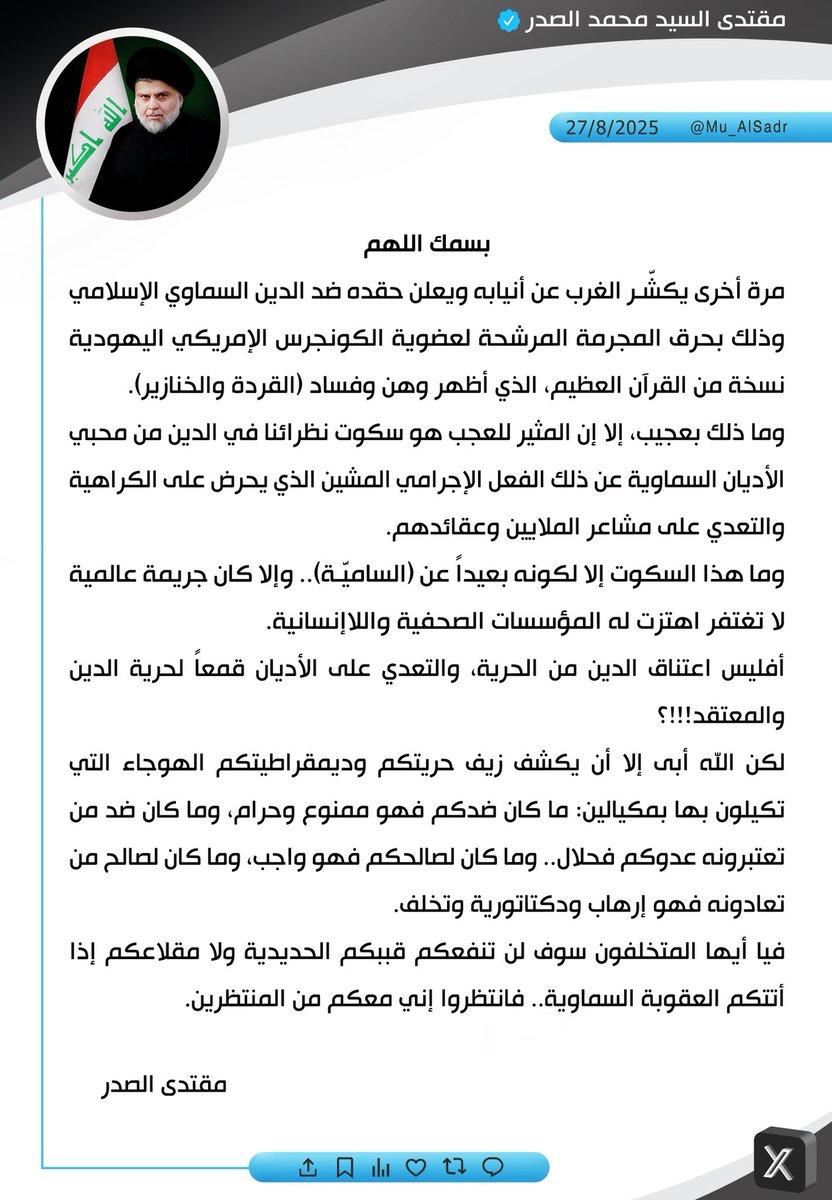 مقتدى السيد محمد الصدر

@Mu_AlSadr 27/8/2025

بسمك اللهم

مرة أخرى يكشّر الغرب عن أنيابه ويعلن حقده ضد الدين السماوي الإسلامي وذلك بحرق المجرمة المرشحة لعضوية الكونجرس الإمريكي اليهودية نسخة من القرآن العظيم، الذي أظهر وهن وفساد (القردة والخنازير).

وما ذلك بعجيب، إلا إن المثير للعجب هو سكوت نظرائنا في الدين من محبي الأديان السماوية عن ذلك الفعل الإجرامي المشين الذي يحرض على الكراهية والتعدي على مشاعر الملايين وعقائدهم.

وما هذا السكوت إلا لكونه بعيداً عن (الساميّة).. وإلا كان جريمة عالمية لا تغتفر اهتزت له المؤسسات الصحفية واللاإنسانية.

أفليس اعتناق الدين من الحرية، والتعدي على الأديان قمعاً لحرية الدين والمعتقد!!!؟

لكن الله أبى إلا أن يكشف زيف حريتكم وديمقراطيتكم الهوجاء التي تكيلون بها بمكيالين: ما كان ضدكم فهو ممنوع وحرام، وما كان ضد من تعتبرونه عدوكم فحلال.. وما كان لصالحكم فهو واجب، وما كان لصالح من تعادونه فهو إرهاب ودكتاتورية وتخلف.

فيا أيها المتخلفون سوف لن تنفعكم قببكم الحديدية ولا مقلاعكم إذا أتتكم العقوبة السماوية.. فانتظروا إني معكم من المنتظرين.

مقتدى الصدر